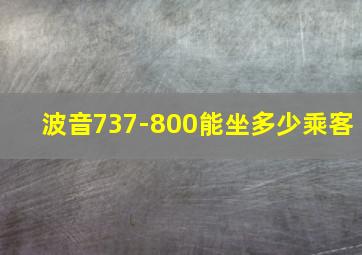 波音737-800能坐多少乘客